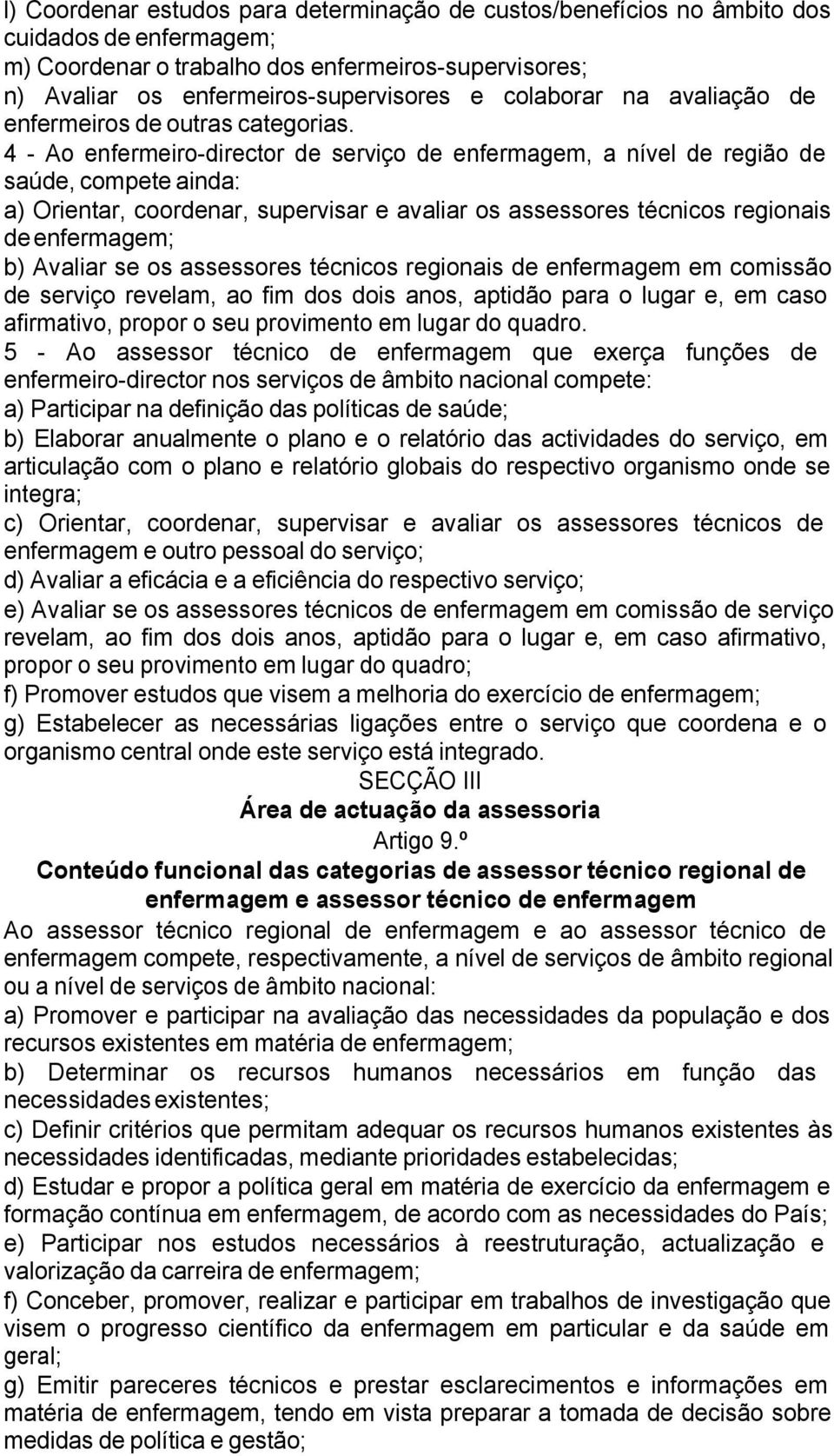 l) Coordenar estudos para determinação de custos/benefícios no âmbito dos cuidados de enfermagem;
m) Coordenar o trabalho dos enfermeiros-supervisores;
n) Avaliar os enfermeiros-supervisores e colaborar na avaliação de enfermeiros de outras categorias.
4 - Ao enfermeiro-director de serviço de enfermagem, a nível de região de saúde, compete ainda:
a) Orientar, coordenar, supervisar e avaliar os assessores técnicos regionais de enfermagem;
b) Avaliar se os assessores técnicos regionais de enfermagem em comissão de serviço revelam, ao fim dos dois anos, aptidão para o lugar e, em caso afirmativo, propor o seu provimento em lugar do quadro.
5 - Ao assessor técnico de enfermagem que exerça funções de enfermeiro-director nos serviços de âmbito nacional compete:
a) Participar na definição das políticas de saúde;
b) Elaborar anualmente o plano e o relatório das actividades do serviço, em articulação com o plano e relatório globais do respectivo organismo onde se integra;
c) Orientar, coordenar, supervisar e avaliar os assessores técnicos de enfermagem e outro pessoal do serviço;
d) Avaliar a eficácia e a eficiência do respectivo serviço;
e) Avaliar se os assessores técnicos de enfermagem em comissão de serviço revelam, ao fim dos dois anos, aptidão para o lugar e, em caso afirmativo, propor o seu provimento em lugar do quadro;
f) Promover estudos que visem a melhoria do exercício de enfermagem;
g) Estabelecer as necessárias ligações entre o serviço que coordena e o organismo central onde este serviço está integrado.

SECÇÃO III
Área de actuação da assessoria
Artigo 9.º
Conteúdo funcional das categorias de assessor técnico regional de enfermagem e assessor técnico de enfermagem

Ao assessor técnico regional de enfermagem e ao assessor técnico de enfermagem compete, respectivamente, a nível de serviços de âmbito regional ou a nível de serviços de âmbito nacional:
a) Promover e participar na avaliação das necessidades da população e dos recursos existentes em matéria de enfermagem;
b) Determinar os recursos humanos necessários em função das necessidades existentes;
c) Definir critérios que permitam adequar os recursos humanos existentes às necessidades identificadas, mediante prioridades estabelecidas;
d) Estudar e propor a política geral em matéria de exercício da enfermagem e formação contínua em enfermagem, de acordo com as necessidades do País;
e) Participar nos estudos necessários à reestruturação, actualização e valorização da carreira de enfermagem;
f) Conceber, promover, realizar e participar em trabalhos de investigação que visem o progresso científico da enfermagem em particular e da saúde em geral;
g) Emitir pareceres técnicos e prestar esclarecimentos e informações em matéria de enfermagem, tendo em vista preparar a tomada de decisão sobre medidas de política e gestão;